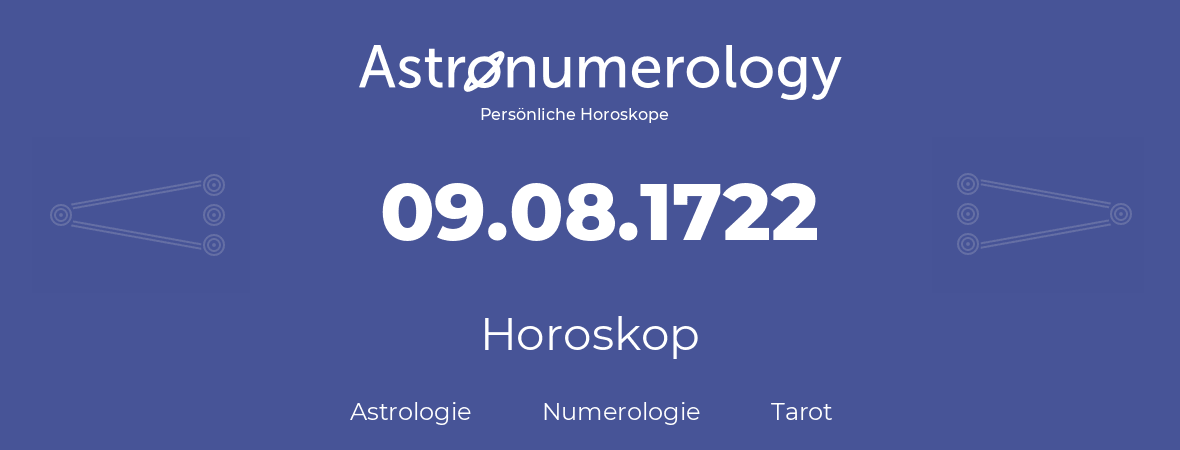 Astronumerology
Persönliche Horoskope

09.08.1722

Horoskop

Astrologie Numerologie Tarot